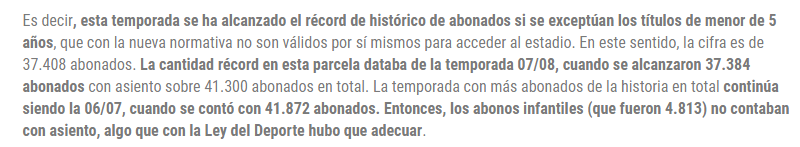 Es decir, esta temporada se ha alcanzado el récord de histórico de abonados si se exceptúan los títulos de menor de 5 años, que con la nueva normativa no son válidos por sí mismos para acceder al estadio. En este sentido, la cifra es de 37.408 abonados. La cantidad récord en esta parcela databa de la temporada 07/08, cuando se alcanzaron 37.384 abonados con asiento sobre 41.300 abonados en total. La temporada con más abonados de la historia en total continúa siendo la 06/07, cuando se contó con 41.872 abonados. Entonces, los abonos infantiles (que fueron 4.813) no contaban con asiento, algo que con la Ley del Deporte hubo que adecuar.